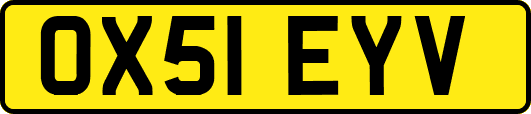 OX51 EYV